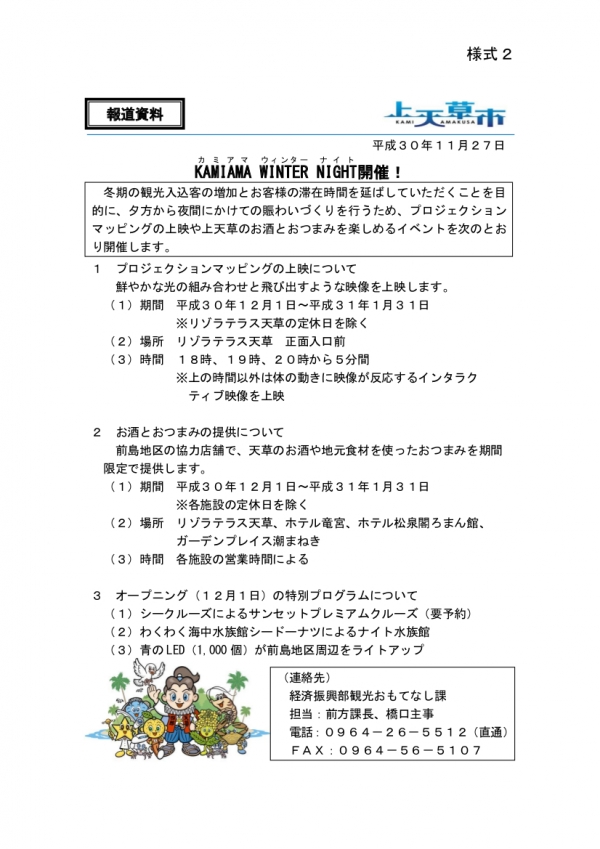 様式２

報道資料

上天草市
KAMI AMAKUSA

平成３０年１１月２７日

カミアマ ウィンター ナイト
KAMIAMA WINTER NIGHT開催！

冬期の観光入込客の増加とお客様の滞在時間を延ばしていただくことを目的に、夕方から夜間にかけての賑わいづくりを行うため、プロジェクションマッピングの上映や上天草のお酒とおつまみを楽しめるイベントを次のとおり開催します。

１　プロジェクションマッピングの上映について
鮮やかな光の組み合わせと飛び出すような映像を上映します。
（１）期間　平成３０年１２月１日～平成３１年１月３１日
※リゾラテラス天草の定休日を除く
（２）場所　リゾラテラス天草　正面入口前
（３）時間　１８時、１９時、２０時から５分間
※上の時間以外は体の動きに映像が反応するインタラクティブ映像を上映

２　お酒とおつまみの提供について
前島地区の協力店舗で、天草のお酒や地元食材を使ったおつまみを期間限定で提供します。
（１）期間　平成３０年１２月１日～平成３１年１月３１日
※各施設の定休日を除く
（２）場所　リゾラテラス天草、ホテル竜宮、ホテル松泉閣ろまん館、ガーデンプレイス潮まねき
（３）時間　各施設の営業時間による

３　オープニング（１２月１日）の特別プログラムについて
（１）シークルーズによるサンセットプレミアムクルーズ（要予約）
（２）わくわく海中水族館シードーナツによるナイト水族館
（３）青のLED（1,000個）が前島地区周辺をライトアップ

（連絡先）
経済振興部観光おもてなし課
担当：前方課長、橋口主事
電話：０９６４－２６－５５１２（直通）
ＦＡＸ：０９６４－５６－５１０７